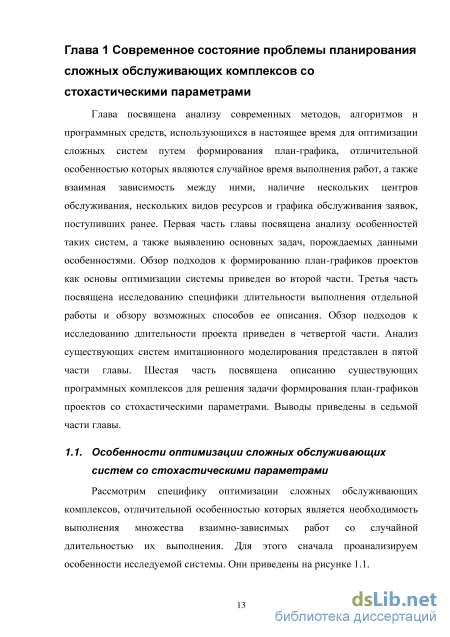 Глава 1 Современное состояние проблемы планирования сложных обслуживающих комплексов со стохастическими параметрами

Глава посвящена анализу современных методов, алгоритмов и программных средств, использующихся в настоящее время для оптимизации сложных систем путем формирования план-графика, отличительной особенностью которых являются случайное время выполнения работ, а также взаимная зависимость между ними, наличие нескольких центров обслуживания, нескольких видов ресурсов и графика обслуживания заявок, поступивших ранее. Первая часть главы посвящена анализу особенностей таких систем, а также выявлению основных задач, порождаемых данными особенностями. Обзор подходов к формированию план-графиков проектов как основы оптимизации системы приведен во второй части. Третья часть посвящена исследованию специфики длительности выполнения отдельной работы и обзору возможных способов ее описания. Обзор подходов к исследованию длительности проекта приведен в четвертой части. Анализ существующих систем имитационного моделирования представлен в пятой части главы. Шестая часть посвящена описанию существующих программных комплексов для решения задачи формирования план-графиков проектов со стохастическими параметрами. Выводы приведены в седьмой части главы.

1.1. Особенности оптимизации сложных обслуживающих систем со стохастическими параметрами

Рассмотрим специфику оптимизации сложных обслуживающих комплексов, отличительной особенностью которых является необходимость выполнения множества взаимно-зависимых работ со случайной длительностью их выполнения. Для этого сначала проанализируем особенности исследуемой системы. Они приведены на рисунке 1.1.

13

dsLib.net
библиотека диссертаций